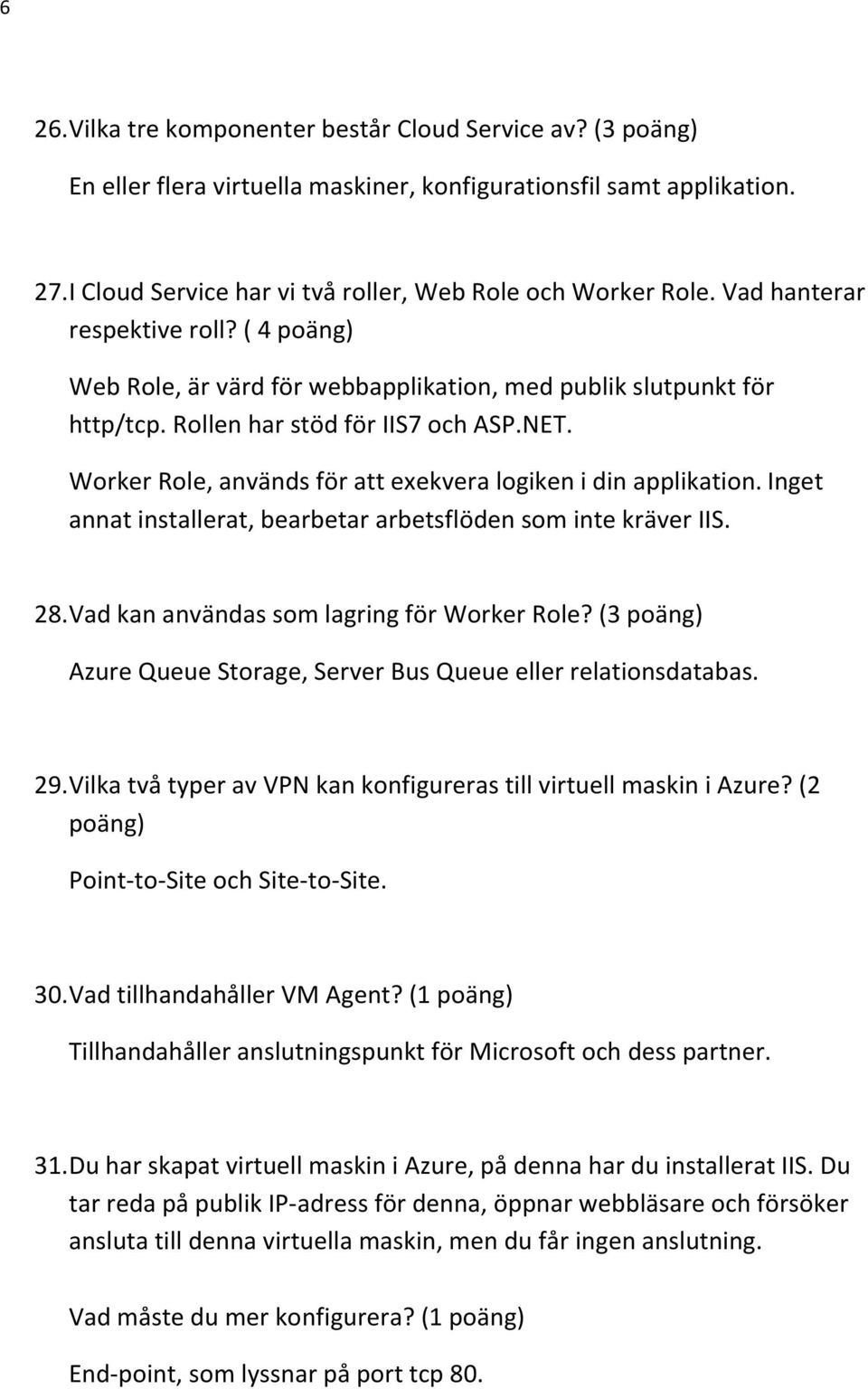 6

26. Vilka tre komponenter består Cloud Service av? (3 poäng)

En eller flera virtuella maskiner, konfigurationsfil samt applikation.

27. I Cloud Service har vi två roller, Web Role och Worker Role. Vad hanterar respektive roll? ( 4 poäng)

Web Role, är värd för webbapplikation, med publik slutpunkt för http/tcp. Rollen har stöd för IIS7 och ASP.NET.

Worker Role, används för att exekvera logiken i din applikation. Inget annat installerat, bearbetar arbetsflöden som inte kräver IIS.

28. Vad kan användas som lagring för Worker Role? (3 poäng)

Azure Queue Storage, Server Bus Queue eller relationsdatabas.

29. Vilka två typer av VPN kan konfigureras till virtuell maskin i Azure? (2 poäng)

Point-to-Site och Site-to-Site.

30. Vad tillhandahåller VM Agent? (1 poäng)

Tillhandahåller anslutningspunkt för Microsoft och dess partner.

31. Du har skapat virtuell maskin i Azure, på denna har du installerat IIS. Du tar reda på publik IP-adress för denna, öppnar webbläsare och försöker ansluta till denna virtuella maskin, men du får ingen anslutning.

Vad måste du mer konfigurera? (1 poäng)

End-point, som lyssnar på port tcp 80.